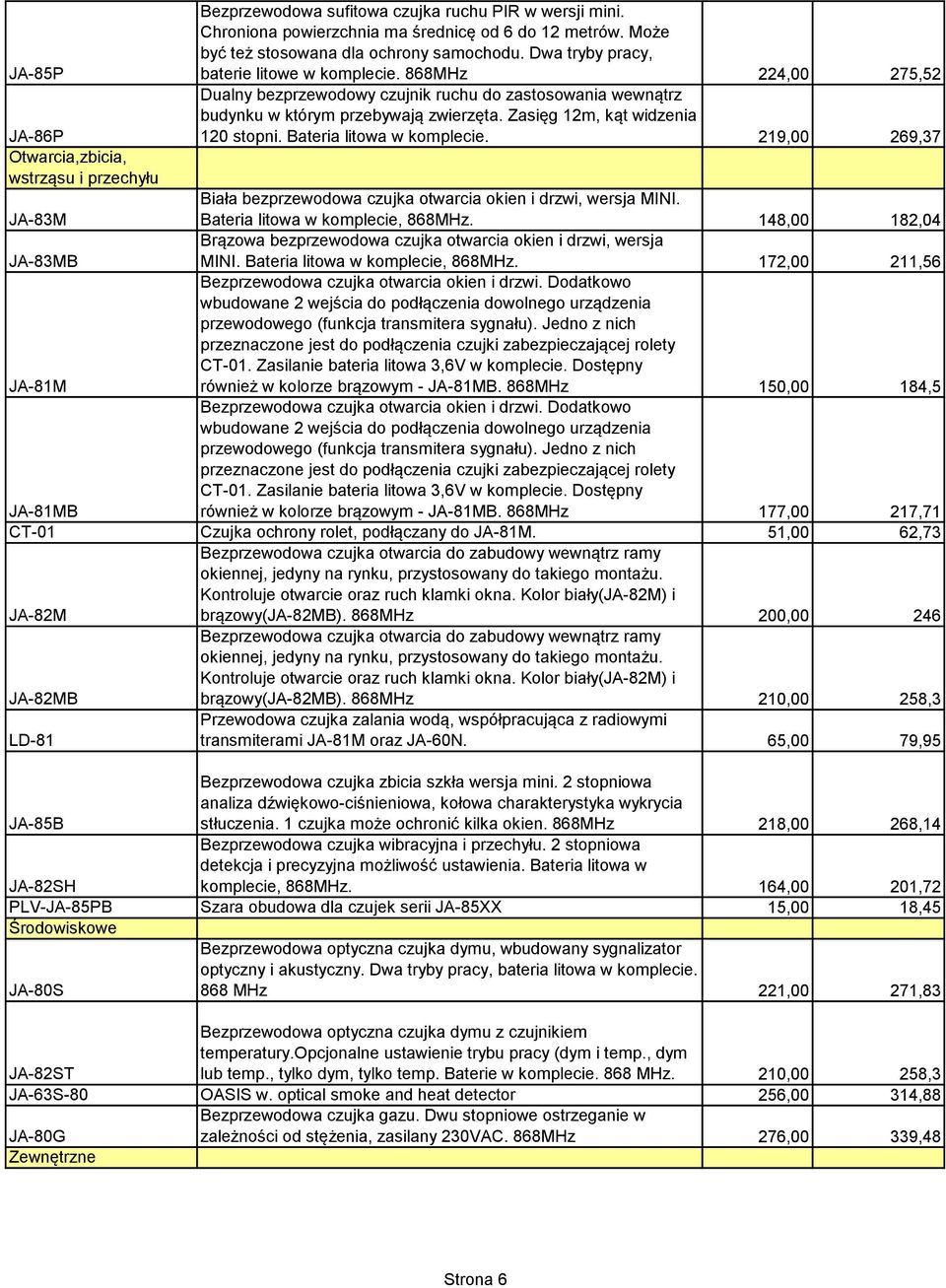 | | | | |
|---|---|---|---|
| JA-85P | Bezprzewodowa sufitowa czujka ruchu PIR w wersji mini. Chroniona powierzchnia ma średnicę od 6 do 12 metrów. Może być też stosowana dla ochrony samochodu. Dwa tryby pracy, baterie litowe w komplecie. 868MHz | 224,00 | 275,52 |
| JA-86P | Dualny bezprzewodowy czujnik ruchu do zastosowania wewnątrz budynku w którym przebywają zwierzęta. Zasięg 12m, kąt widzenia 120 stopni. Bateria litowa w komplecie. | 219,00 | 269,37 |
| Otwarcia,zbicia, wstrząsu i przechyłu | | | |
| JA-83M | Biała bezprzewodowa czujka otwarcia okien i drzwi, wersja MINI. Bateria litowa w komplecie, 868MHz. | 148,00 | 182,04 |
| JA-83MB | Brązowa bezprzewodowa czujka otwarcia okien i drzwi, wersja MINI. Bateria litowa w komplecie, 868MHz. | 172,00 | 211,56 |
| JA-81M | Bezprzewodowa czujka otwarcia okien i drzwi. Dodatkowo wbudowane 2 wejścia do podłączenia dowolnego urządzenia przewodowego (funkcja transmitera sygnału). Jedno z nich przeznaczone jest do podłączenia czujki zabezpieczającej rolety CT-01. Zasilanie bateria litowa 3,6V w komplecie. Dostępny również w kolorze brązowym - JA-81MB. 868MHz | 150,00 | 184,5 |
| JA-81MB | Bezprzewodowa czujka otwarcia okien i drzwi. Dodatkowo wbudowane 2 wejścia do podłączenia dowolnego urządzenia przewodowego (funkcja transmitera sygnału). Jedno z nich przeznaczone jest do podłączenia czujki zabezpieczającej rolety CT-01. Zasilanie bateria litowa 3,6V w komplecie. Dostępny również w kolorze brązowym - JA-81MB. 868MHz | 177,00 | 217,71 |
| CT-01 | Czujka ochrony rolet, podłączany do JA-81M. | 51,00 | 62,73 |
| JA-82M | Bezprzewodowa czujka otwarcia do zabudowy wewnątrz ramy okiennej, jedyny na rynku, przystosowany do takiego montażu. Kontroluje otwarcie oraz ruch klamki okna. Kolor biały(JA-82M) i brązowy(JA-82MB). 868MHz | 200,00 | 246 |
| JA-82MB | Bezprzewodowa czujka otwarcia do zabudowy wewnątrz ramy okiennej, jedyny na rynku, przystosowany do takiego montażu. Kontroluje otwarcie oraz ruch klamki okna. Kolor biały(JA-82M) i brązowy(JA-82MB). 868MHz | 210,00 | 258,3 |
| LD-81 | Przewodowa czujka zalania wodą, współpracująca z radiowymi transmiterami JA-81M oraz JA-60N. | 65,00 | 79,95 |
| JA-85B | Bezprzewodowa czujka zbicia szkła wersja mini. 2 stopniowa analiza dźwiękowo-ciśnieniowa, kołowa charakterystyka wykrycia stłuczenia. 1 czujka może ochronić kilka okien. 868MHz | 218,00 | 268,14 |
| JA-82SH | Bezprzewodowa czujka wibracyjna i przechyłu. 2 stopniowa detekcja i precyzyjna możliwość ustawienia. Bateria litowa w komplecie, 868MHz. | 164,00 | 201,72 |
| PLV-JA-85PB | Szara obudowa dla czujek serii JA-85XX | 15,00 | 18,45 |
| Środowiskowe | | | |
| JA-80S | Bezprzewodowa optyczna czujka dymu, wbudowany sygnalizator optyczny i akustyczny. Dwa tryby pracy, bateria litowa w komplecie. 868 MHz | 221,00 | 271,83 |
| JA-82ST | Bezprzewodowa optyczna czujka dymu z czujnikiem temperatury.Opcjonalne ustawienie trybu pracy (dym i temp., dym lub temp., tylko dym, tylko temp. Baterie w komplecie. 868 MHz. | 210,00 | 258,3 |
| JA-63S-80 | OASIS w. optical smoke and heat detector | 256,00 | 314,88 |
| JA-80G | Bezprzewodowa czujka gazu. Dwu stopniowe ostrzeganie w zależności od stężenia, zasilany 230VAC. 868MHz | 276,00 | 339,48 |
| Zewnętrzne | | | |

Strona 6